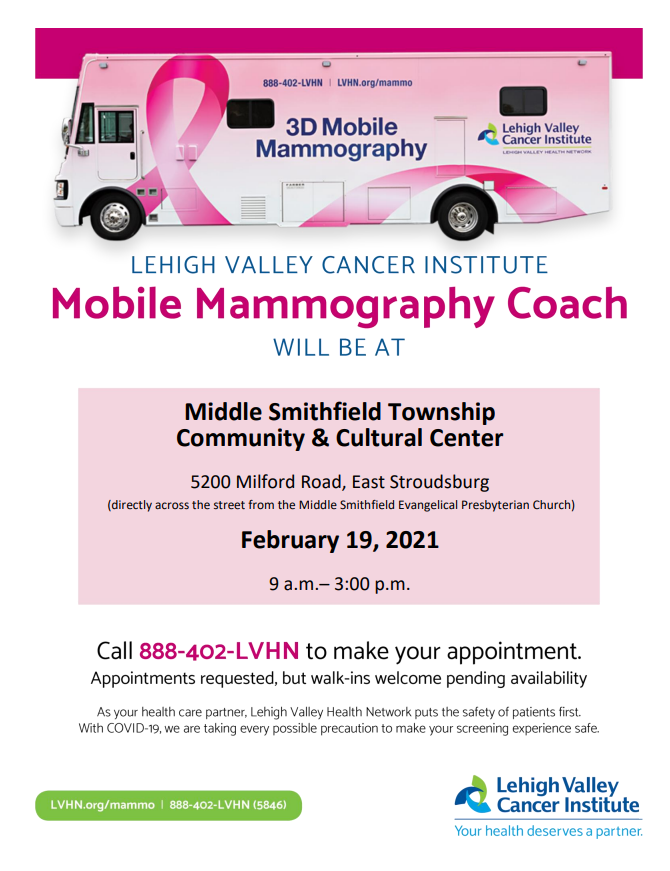 888-402-LVHN | LVHN.org/mammo

3D Mobile Mammography

Lehigh Valley Cancer Institute
LEHIGH VALLEY HEALTH NETWORK

LEHIGH VALLEY CANCER INSTITUTE
Mobile Mammography Coach
WILL BE AT

Middle Smithfield Township
Community & Cultural Center

5200 Milford Road, East Stroudsburg
(directly across the street from the Middle Smithfield Evangelical Presbyterian Church)

February 19, 2021

9 a.m.– 3:00 p.m.

Call 888-402-LVHN to make your appointment.
Appointments requested, but walk-ins welcome pending availability

As your health care partner, Lehigh Valley Health Network puts the safety of patients first. With COVID-19, we are taking every possible precaution to make your screening experience safe.

LVHN.org/mammo | 888-402-LVHN (5846)

Lehigh Valley Cancer Institute
Your health deserves a partner.